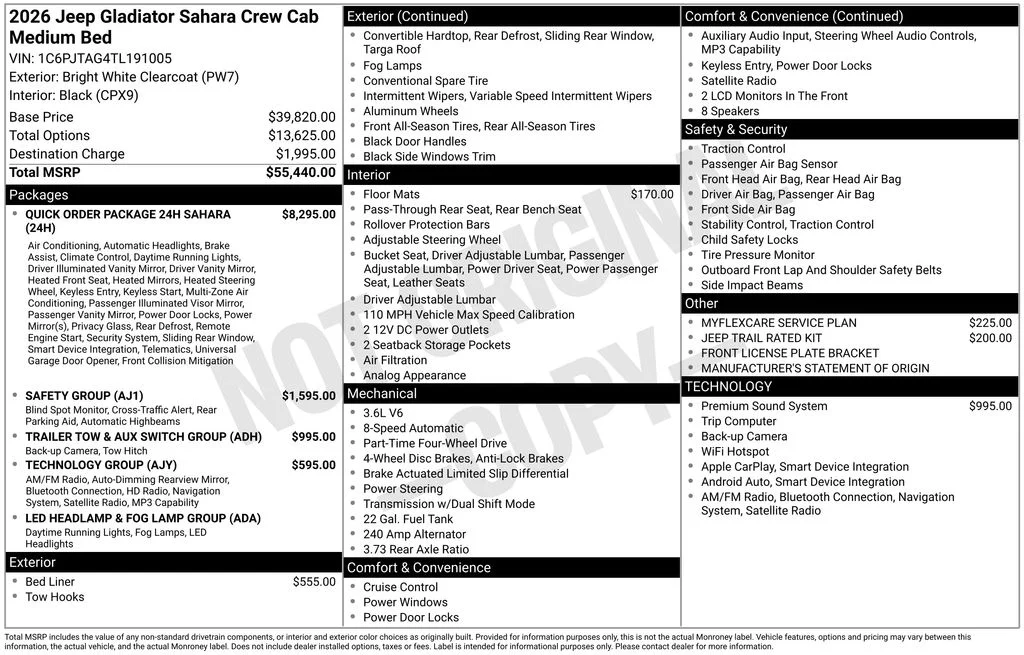 2026 Jeep Gladiator Sahara Crew Cab Medium Bed
VIN: 1C6PJTAG4TL191005
Exterior: Bright White Clearcoat (PW7)
Interior: Black (CPX9)

| | |
|---|---|
| Base Price | $39,820.00 |
| Total Options | $13,625.00 |
| Destination Charge | $1,995.00 |
| Total MSRP | $55,440.00 |

Packages
- QUICK ORDER PACKAGE 24H SAHARA (24H) $8,295.00
Air Conditioning, Automatic Headlights, Brake Assist, Climate Control, Daytime Running Lights, Driver Illuminated Vanity Mirror, Driver Vanity Mirror, Heated Front Seat, Heated Mirrors, Heated Steering Wheel, Keyless Entry, Keyless Start, Multi-Zone Air Conditioning, Passenger Illuminated Visor Mirror, Passenger Vanity Mirror, Power Door Locks, Power Mirror(s), Privacy Glass, Rear Defrost, Remote Engine Start, Security System, Sliding Rear Window, Smart Device Integration, Telematics, Universal Garage Door Opener, Front Collision Mitigation
- SAFETY GROUP (AJ1) $1,595.00
Blind Spot Monitor, Cross-Traffic Alert, Rear Parking Aid, Automatic Highbeams
- TRAILER TOW & AUX SWITCH GROUP (ADH) $995.00
Back-up Camera, Tow Hitch
- TECHNOLOGY GROUP (AJY) $595.00
AM/FM Radio, Auto-Dimming Rearview Mirror, Bluetooth Connection, HD Radio, Navigation System, Satellite Radio, MP3 Capability
- LED HEADLAMP & FOG LAMP GROUP (ADA)
Daytime Running Lights, Fog Lamps, LED Headlights

Exterior
- Bed Liner $555.00
- Tow Hooks

Exterior (Continued)
- Convertible Hardtop, Rear Defrost, Sliding Rear Window, Targa Roof
- Fog Lamps
- Conventional Spare Tire
- Intermittent Wipers, Variable Speed Intermittent Wipers
- Aluminum Wheels
- Front All-Season Tires, Rear All-Season Tires
- Black Door Handles
- Black Side Windows Trim

Interior
- Floor Mats $170.00
- Pass-Through Rear Seat, Rear Bench Seat
- Rollover Protection Bars
- Adjustable Steering Wheel
- Bucket Seat, Driver Adjustable Lumbar, Passenger Adjustable Lumbar, Power Driver Seat, Power Passenger Seat, Leather Seats
- Driver Adjustable Lumbar
- 110 MPH Vehicle Max Speed Calibration
- 2 12V DC Power Outlets
- 2 Seatback Storage Pockets
- Air Filtration
- Analog Appearance

Mechanical
- 3.6L V6
- 8-Speed Automatic
- Part-Time Four-Wheel Drive
- 4-Wheel Disc Brakes, Anti-Lock Brakes
- Brake Actuated Limited Slip Differential
- Power Steering
- Transmission w/Dual Shift Mode
- 22 Gal. Fuel Tank
- 240 Amp Alternator
- 3.73 Rear Axle Ratio

Comfort & Convenience
- Cruise Control
- Power Windows
- Power Door Locks

Comfort & Convenience (Continued)
- Auxiliary Audio Input, Steering Wheel Audio Controls, MP3 Capability
- Keyless Entry, Power Door Locks
- Satellite Radio
- 2 LCD Monitors In The Front
- 8 Speakers

Safety & Security
- Traction Control
- Passenger Air Bag Sensor
- Front Head Air Bag, Rear Head Air Bag
- Driver Air Bag, Passenger Air Bag
- Front Side Air Bag
- Stability Control, Traction Control
- Child Safety Locks
- Tire Pressure Monitor
- Outboard Front Lap And Shoulder Safety Belts
- Side Impact Beams

Other
- MYFLEXCARE SERVICE PLAN $225.00
- JEEP TRAIL RATED KIT $200.00
- FRONT LICENSE PLATE BRACKET
- MANUFACTURER'S STATEMENT OF ORIGIN

TECHNOLOGY
- Premium Sound System $995.00
- Trip Computer
- Back-up Camera
- WiFi Hotspot
- Apple CarPlay, Smart Device Integration
- Android Auto, Smart Device Integration
- AM/FM Radio, Bluetooth Connection, Navigation System, Satellite Radio

NOT ORIGINAL COPY

Total MSRP includes the value of any non-standard drivetrain components, or interior and exterior color choices as originally built. Provided for information purposes only, this is not the actual Monroney label. Vehicle features, options and pricing may vary between this information, the actual vehicle, and the actual Monroney label. Does not include dealer installed options, taxes or fees. Label is intended for informational purposes only. Please contact dealer for more information.